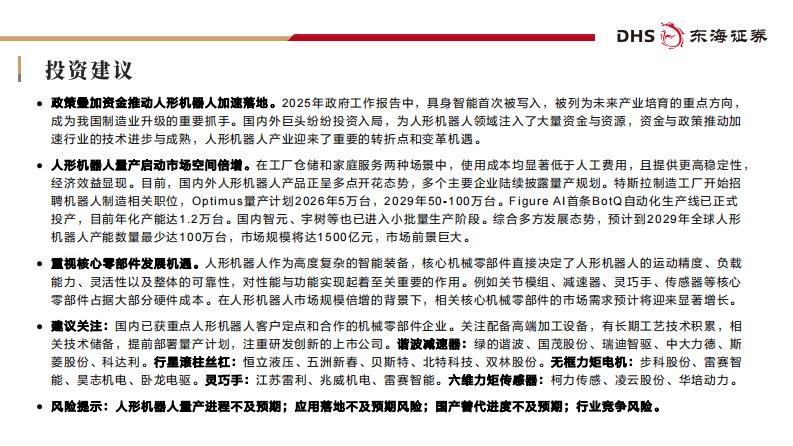 DHS 东海证券

投资建议

• 政策叠加资金推动人形机器人加速落地。2025年政府工作报告中，具身智能首次被写入，被列为未来产业培育的重点方向，成为我国制造业升级的重要抓手。国内外巨头纷纷投资入局，为人形机器人领域注入了大量资金与资源，资金与政策推动加速行业的技术进步与成熟，人形机器人产业迎来了重要的转折点和变革机遇。

• 人形机器人量产启动市场空间倍增。在工厂仓储和家庭服务两种场景中，使用成本均显著低于人工费用，且提供更高稳定性，经济效益显现。目前，国内外人形机器人产品正呈多点开花态势，多个主要企业陆续披露量产规划。特斯拉制造工厂开始招聘机器人制造相关职位，Optimus量产计划2026年5万台，2029年50-100万台。Figure AI首条BotQ自动化生产线已正式投产，目前年化产能达1.2万台。国内智元、宇树等也已进入小批量生产阶段。综合多方发展态势，预计到2029年全球人形机器人产能数量最少达100万台，市场规模将达1500亿元，市场前景巨大。

• 重视核心零部件发展机遇。人形机器人作为高度复杂的智能装备，核心机械零部件直接决定了人形机器人的运动精度、负载能力、灵活性以及整体的可靠性，对性能与功能实现起着至关重要的作用。例如关节模组、减速器、灵巧手、传感器等核心零部件占据大部分硬件成本。在人形机器人市场规模倍增的背景下，相关核心机械零部件的市场需求预计将迎来显著增长。

• 建议关注：国内已获重点人形机器人客户定点和合作的机械零部件企业。关注配备高端加工设备，有长期工艺技术积累，相关技术储备，提前部署量产计划，注重研发创新的上市公司。谐波减速器：绿的谐波、国茂股份、瑞迪智驱、中大力德、斯菱股份、科达利。行星滚柱丝杠：恒立液压、五洲新春、贝斯特、北特科技、双林股份。无框力矩电机：步科股份、雷赛智能、昊志机电、卧龙电驱。灵巧手：江苏雷利、兆威机电、雷赛智能。六维力矩传感器：柯力传感、凌云股份、华培动力。

• 风险提示：人形机器人量产进程不及预期；应用落地不及预期风险；国产替代进度不及预期；行业竞争风险。